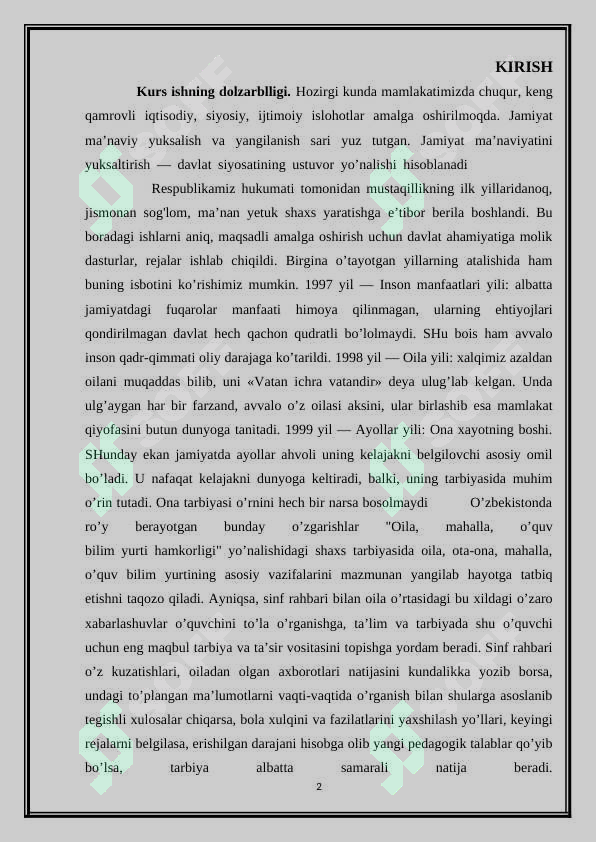 KIRISH

Kurs ishning dolzarblligi. Hozirgi kunda mamlakatimizda chuqur, keng qamrovli iqtisodiy, siyosiy, ijtimoiy islohotlar amalga oshirilmoqda. Jamiyat ma’naviy yuksalish va yangilanish sari yuz tutgan. Jamiyat ma’naviyatini yuksaltirish — davlat siyosatining ustuvor yo’nalishi hisoblanadi

Respublikamiz hukumati tomonidan mustaqillikning ilk yillaridanoq, jismonan sog'lom, ma’nan yetuk shaxs yaratishga e’tibor berila boshlandi. Bu boradagi ishlarni aniq, maqsadli amalga oshirish uchun davlat ahamiyatiga molik dasturlar, rejalar ishlab chiqildi. Birgina o’tayotgan yillarning atalishida ham buning isbotini ko’rishimiz mumkin. 1997 yil — Inson manfaatlari yili: albatta jamiyatdagi fuqarolar manfaati himoya qilinmagan, ularning ehtiyojlari qondirilmagan davlat hech qachon qudratli bo’lolmaydi. SHu bois ham avvalo inson qadr-qimmati oliy darajaga ko’tarildi. 1998 yil — Oila yili: xalqimiz azaldan oilani muqaddas bilib, uni «Vatan ichra vatandir» deya ulug’lab kelgan. Unda ulg’aygan har bir farzand, avvalo o’z oilasi aksini, ular birlashib esa mamlakat qiyofasini butun dunyoga tanitadi. 1999 yil — Ayollar yili: Ona xayotning boshi. SHunday ekan jamiyatda ayollar ahvoli uning kelajakni belgilovchi asosiy omil bo’ladi. U nafaqat kelajakni dunyoga keltiradi, balki, uning tarbiyasida muhim o’rin tutadi. Ona tarbiyasi o’rnini hech bir narsa bosolmaydi O’zbekistonda ro’y berayotgan bunday o’zgarishlar "Oila, mahalla, o’quv bilim yurti hamkorligi" yo’nalishidagi shaxs tarbiyasida oila, ota-ona, mahalla, o’quv bilim yurtining asosiy vazifalarini mazmunan yangilab hayotga tatbiq etishni taqozo qiladi. Ayniqsa, sinf rahbari bilan oila o’rtasidagi bu xildagi o’zaro xabarlashuvlar o’quvchini to’la o’rganishga, ta’lim va tarbiyada shu o’quvchi uchun eng maqbul tarbiya va ta’sir vositasini topishga yordam beradi. Sinf rahbari o’z kuzatishlari, oiladan olgan axborotlari natijasini kundalikka yozib borsa, undagi to’plangan ma’lumotlarni vaqti-vaqtida o’rganish bilan shularga asoslanib tegishli xulosalar chiqarsa, bola xulqini va fazilatlarini yaxshilash yo’llari, keyingi rejalarni belgilasa, erishilgan darajani hisobga olib yangi pedagogik talablar qo’yib bo’lsa, tarbiya albatta samarali natija beradi.

2